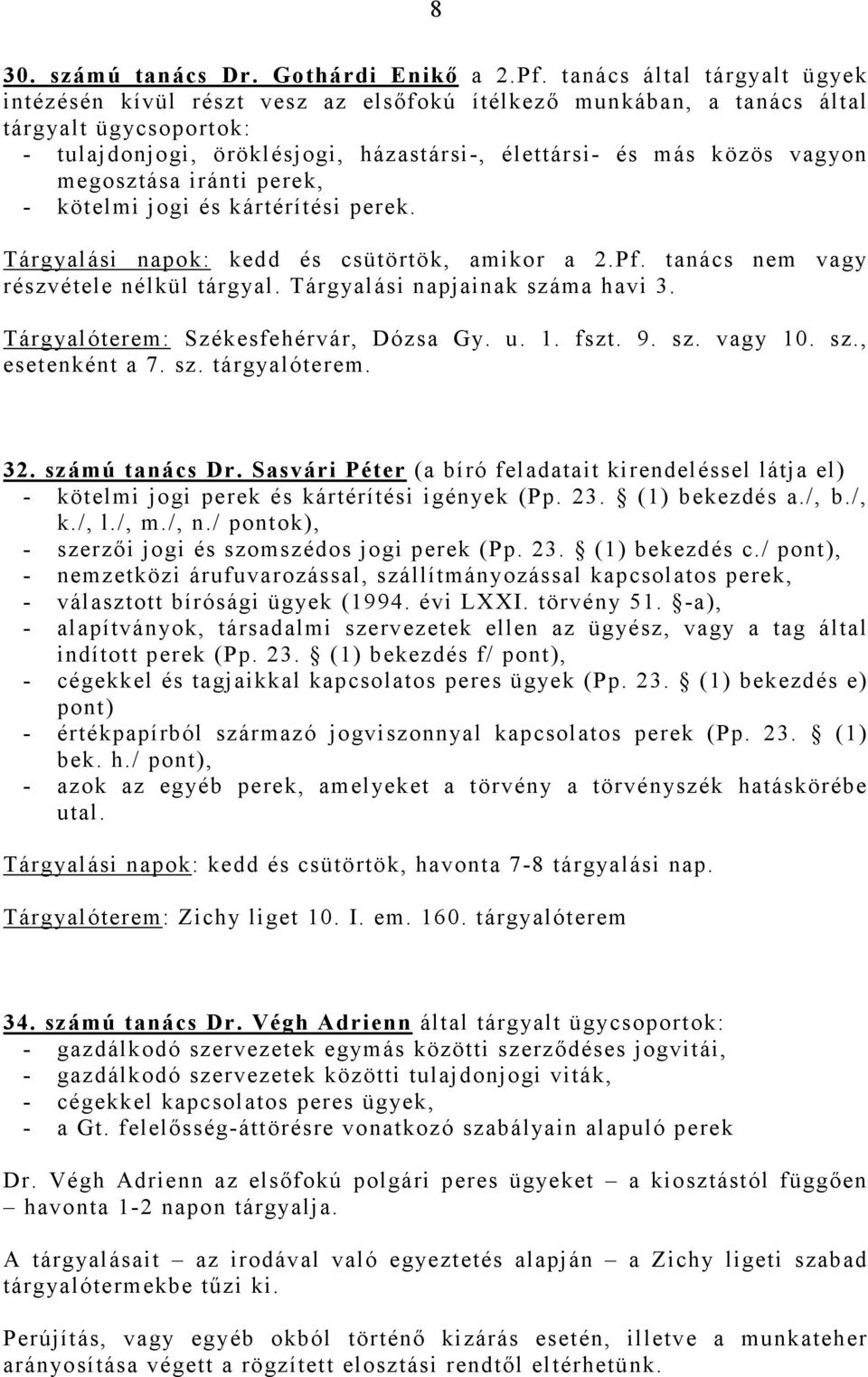 8

30. számú tanács Dr. Gothárdi Enikő a 2.Pf. tanács által tárgyalt ügyek intézésén kívül részt vesz az elsőfokú ítélkező munkában, a tanács által tárgyalt ügycsoportok:
- tulajdonjogi, öröklésjogi, házastársi-, élettársi- és más közös vagyon megosztása iránti perek,
- kötelmi jogi és kártérítési perek.

Tárgyalási napok: kedd és csütörtök, amikor a 2.Pf. tanács nem vagy részvétele nélkül tárgyal. Tárgyalási napjainak száma havi 3.

Tárgyalóterem: Székesfehérvár, Dózsa Gy. u. 1. fszt. 9. sz. vagy 10. sz., esetenként a 7. sz. tárgyalóterem.

32. számú tanács Dr. Sasvári Péter (a bíró feladatait kirendeléssel látja el)
- kötelmi jogi perek és kártérítési igények (Pp. 23. § (1) bekezdés a./, b./, k./, l./, m./, n./ pontok),
- szerzői jogi és szomszédos jogi perek (Pp. 23. § (1) bekezdés c./ pont),
- nemzetközi árufuvarozással, szállítmányozással kapcsolatos perek,
- választott bírósági ügyek (1994. évi LXXI. törvény 51. §-a),
- alapítványok, társadalmi szervezetek ellen az ügyész, vagy a tag által indított perek (Pp. 23. § (1) bekezdés f/ pont),
- cégekkel és tagjaikkal kapcsolatos peres ügyek (Pp. 23. § (1) bekezdés e) pont)
- értékpapírból származó jogviszonnyal kapcsolatos perek (Pp. 23. § (1) bek. h./ pont),
- azok az egyéb perek, amelyeket a törvény a törvényszék hatáskörébe utal.

Tárgyalási napok: kedd és csütörtök, havonta 7-8 tárgyalási nap.

Tárgyalóterem: Zichy liget 10. I. em. 160. tárgyalóterem

34. számú tanács Dr. Végh Adrienn által tárgyalt ügycsoportok:
- gazdálkodó szervezetek egymás közötti szerződéses jogvitái,
- gazdálkodó szervezetek közötti tulajdonjogi viták,
- cégekkel kapcsolatos peres ügyek,
- a Gt. felelősség-áttörésre vonatkozó szabályain alapuló perek

Dr. Végh Adrienn az elsőfokú polgári peres ügyeket – a kiosztástól függően – havonta 1-2 napon tárgyalja.

A tárgyalásait – az irodával való egyeztetés alapján – a Zichy ligeti szabad tárgyalótermekbe tűzi ki.

Perújítás, vagy egyéb okból történő kizárás esetén, illetve a munkateher arányosítása végett a rögzített elosztási rendtől eltérhetünk.